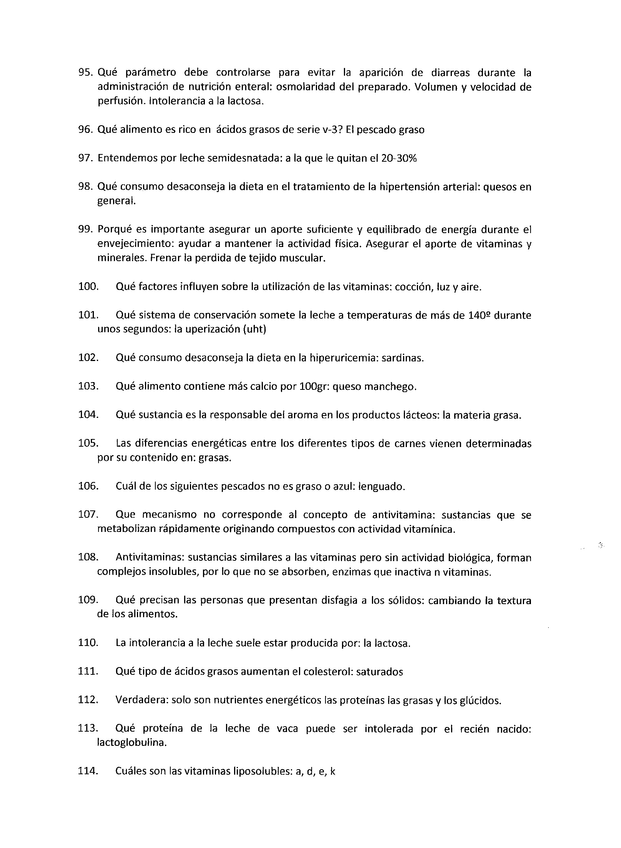 95. Qué parámetro debe controlarse para evitar la aparición de diarreas durante la administración de nutrición enteral: osmolaridad del preparado. Volumen y velocidad de perfusión. Intolerancia a la lactosa.

96. Qué alimento es rico en ácidos grasos de serie v-3? El pescado graso

97. Entendemos por leche semidesnatada: a la que le quitan el 20-30%

98. Qué consumo desaconseja la dieta en el tratamiento de la hipertensión arterial: quesos en general.

99. Porqué es importante asegurar un aporte suficiente y equilibrado de energía durante el envejecimiento: ayudar a mantener la actividad física. Asegurar el aporte de vitaminas y minerales. Frenar la perdida de tejido muscular.

100. Qué factores influyen sobre la utilización de las vitaminas: cocción, luz y aire.

101. Qué sistema de conservación somete la leche a temperaturas de más de 140º durante unos segundos: la uperización (uht)

102. Qué consumo desaconseja la dieta en la hiperuricemia: sardinas.

103. Qué alimento contiene más calcio por 100gr: queso manchego.

104. Qué sustancia es la responsable del aroma en los productos lácteos: la materia grasa.

105. Las diferencias energéticas entre los diferentes tipos de carnes vienen determinadas por su contenido en: grasas.

106. Cuál de los siguientes pescados no es graso o azul: lenguado.

107. Que mecanismo no corresponde al concepto de antivitamina: sustancias que se metabolizan rápidamente originando compuestos con actividad vitamínica.

108. Antivitaminas: sustancias similares a las vitaminas pero sin actividad biológica, forman complejos insolubles, por lo que no se absorben, enzimas que inactiva n vitaminas.

109. Qué precisan las personas que presentan disfagia a los sólidos: cambiando la textura de los alimentos.

110. La intolerancia a la leche suele estar producida por: la lactosa.

111. Qué tipo de ácidos grasos aumentan el colesterol: saturados

112. Verdadera: solo son nutrientes energéticos las proteínas las grasas y los glúcidos.

113. Qué proteína de la leche de vaca puede ser intolerada por el recién nacido: lactoglobulina.

114. Cuáles son las vitaminas liposolubles: a, d, e, k